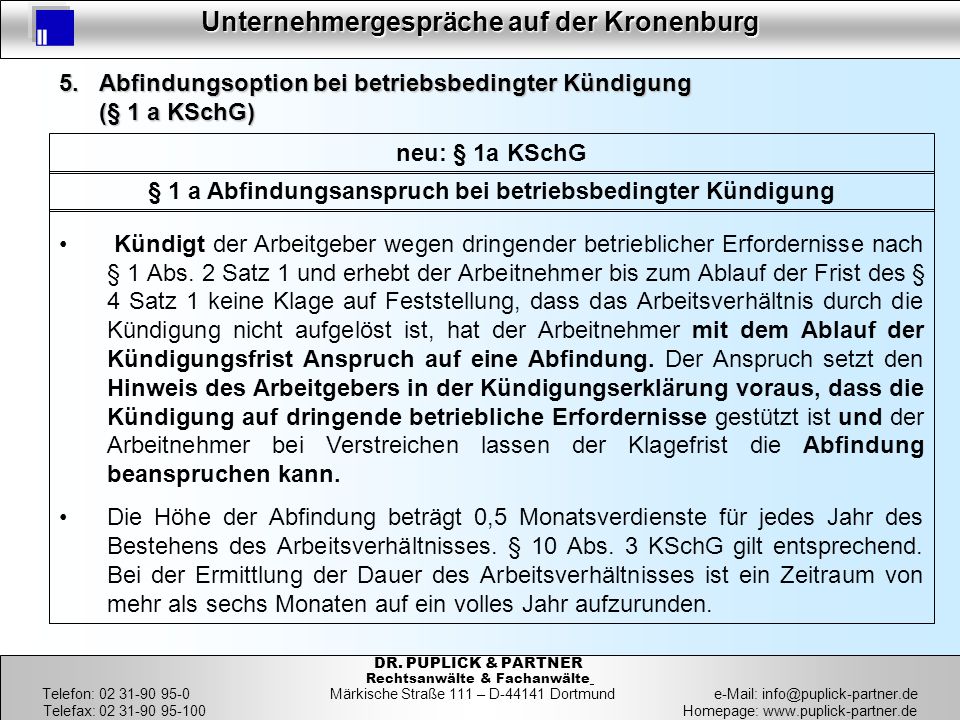 Unternehmergespräche auf der Kronenburg

5. Abfindungsoption bei betriebsbedingter Kündigung (§ 1 a KSchG)

neu: § 1a KSchG

§ 1 a Abfindungsanspruch bei betriebsbedingter Kündigung

• Kündigt der Arbeitgeber wegen dringender betrieblicher Erfordernisse nach § 1 Abs. 2 Satz 1 und erhebt der Arbeitnehmer bis zum Ablauf der Frist des § 4 Satz 1 keine Klage auf Feststellung, dass das Arbeitsverhältnis durch die Kündigung nicht aufgelöst ist, hat der Arbeitnehmer mit dem Ablauf der Kündigungsfrist Anspruch auf eine Abfindung. Der Anspruch setzt den Hinweis des Arbeitgebers in der Kündigungserklärung voraus, dass die Kündigung auf dringende betriebliche Erfordernisse gestützt ist und der Arbeitnehmer bei Verstreichen lassen der Klagefrist die Abfindung beanspruchen kann.

• Die Höhe der Abfindung beträgt 0,5 Monatsverdienste für jedes Jahr des Bestehens des Arbeitsverhältnisses. § 10 Abs. 3 KSchG gilt entsprechend. Bei der Ermittlung der Dauer des Arbeitsverhältnisses ist ein Zeitraum von mehr als sechs Monaten auf ein volles Jahr aufzurunden.

DR. PUPLICK & PARTNER
Rechtsanwälte & Fachanwälte
Telefon: 02 31-90 95-0
Telefax: 02 31-90 95-100
Märkische Straße 111 – D-44141 Dortmund
e-Mail: info@puplick-partner.de
Homepage: www.puplick-partner.de